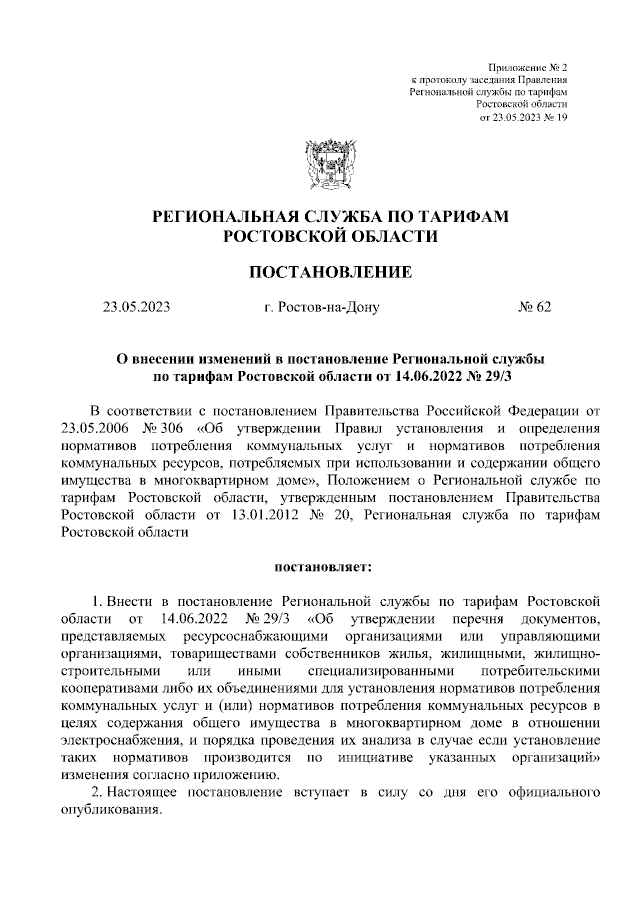 Приложение № 2
к протоколу заседания Правления
Региональной службы по тарифам
Ростовской области
от 23.05.2023 № 19

РЕГИОНАЛЬНАЯ СЛУЖБА ПО ТАРИФАМ
РОСТОВСКОЙ ОБЛАСТИ

ПОСТАНОВЛЕНИЕ

23.05.2023 г. Ростов-на-Дону № 62

О внесении изменений в постановление Региональной службы
по тарифам Ростовской области от 14.06.2022 № 29/3

В соответствии с постановлением Правительства Российской Федерации от 23.05.2006 № 306 «Об утверждении Правил установления и определения нормативов потребления коммунальных услуг и нормативов потребления коммунальных ресурсов, потребляемых при использовании и содержании общего имущества в многоквартирном доме», Положением о Региональной службе по тарифам Ростовской области, утвержденным постановлением Правительства Ростовской области от 13.01.2012 № 20, Региональная служба по тарифам Ростовской области

постановляет:

1. Внести в постановление Региональной службы по тарифам Ростовской области от 14.06.2022 № 29/3 «Об утверждении перечня документов, представляемых ресурсоснабжающими организациями или управляющими организациями, товариществами собственников жилья, жилищными, жилищно-строительными или иными специализированными потребительскими кооперативами либо их объединениями для установления нормативов потребления коммунальных услуг и (или) нормативов потребления коммунальных ресурсов в целях содержания общего имущества в многоквартирном доме в отношении электроснабжения, и порядка проведения их анализа в случае если установление таких нормативов производится по инициативе указанных организаций» изменения согласно приложению.
2. Настоящее постановление вступает в силу со дня его официального опубликования.